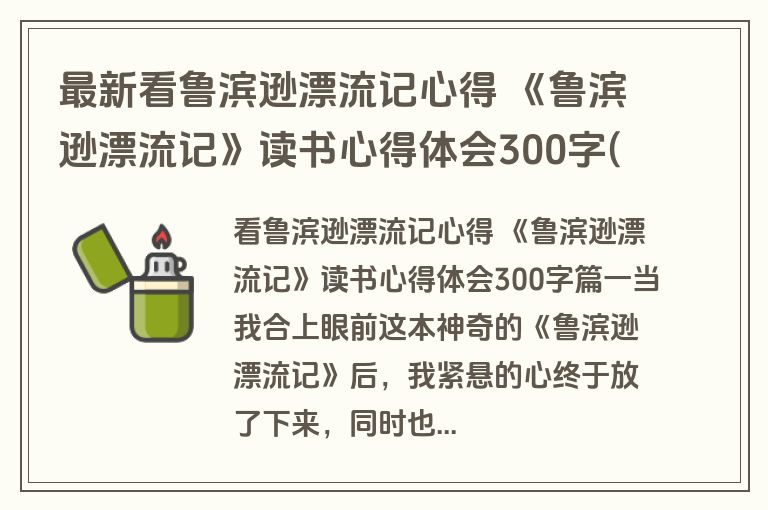 最新看鲁滨逊漂流记心得 《鲁滨逊漂流记》读书心得体会300字(

看鲁滨逊漂流记心得 《鲁滨逊漂流记》读书心得体会300字篇一当我合上眼前这本神奇的《鲁滨逊漂流记》后，我紧悬的心终于放了下来，同时也...